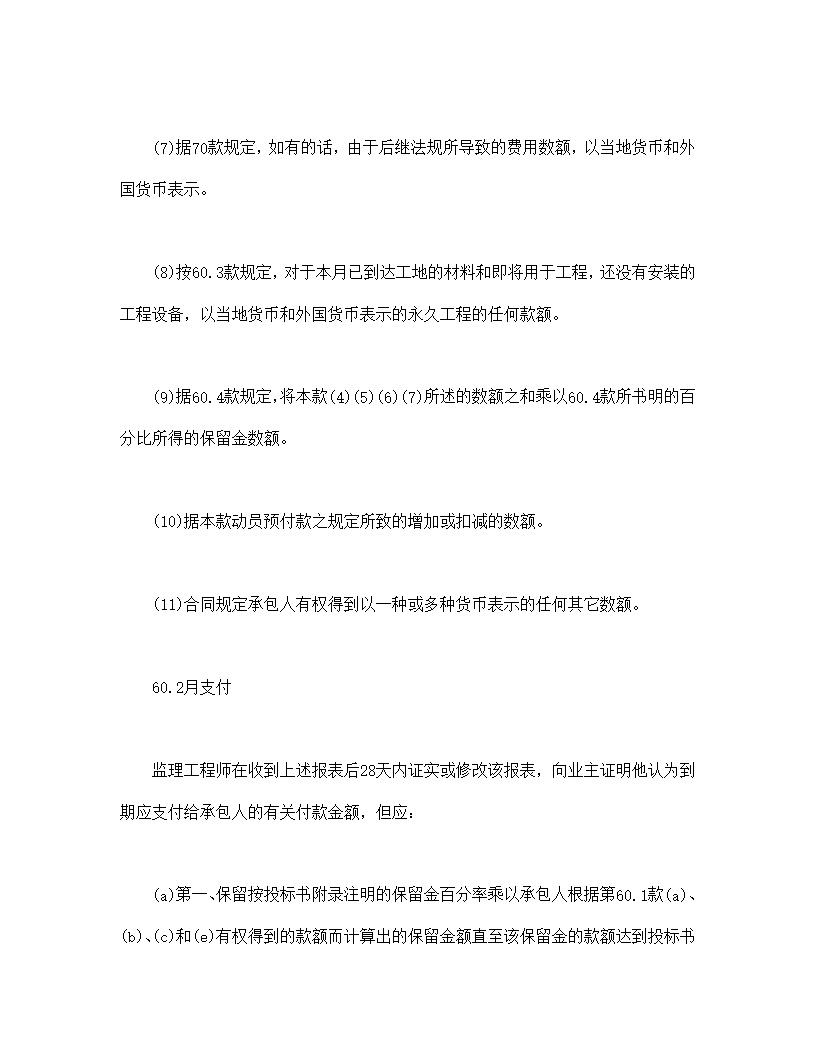 (7)据70款规定，如有的话，由于后继法规所导致的费用数额，以当地货币和外国货币表示。

(8)按60.3款规定，对于本月已到达工地的材料和即将用于工程，还没有安装的工程设备，以当地货币和外国货币表示的永久工程的任何款额。

(9)据60.4款规定，将本款(4)(5)(6)(7)所述的数额之和乘以60.4款所书明的百分比所得的保留金数额。

(10)据本款动员预付款之规定所致的增加或扣减的数额。

(11)合同规定承包人有权得到以一种或多种货币表示的任何其它数额。

60.2月支付

监理工程师在收到上述报表后28天内证实或修改该报表，向业主证明他认为到期应支付给承包人的有关付款金额，但应：

(a)第一、保留按投标书附录注明的保留金百分率乘以承包人根据第60.1款(a)、(b)、(c)和(e)有权得到的款额而计算出的保留金额直至该保留金的款额达到投标书